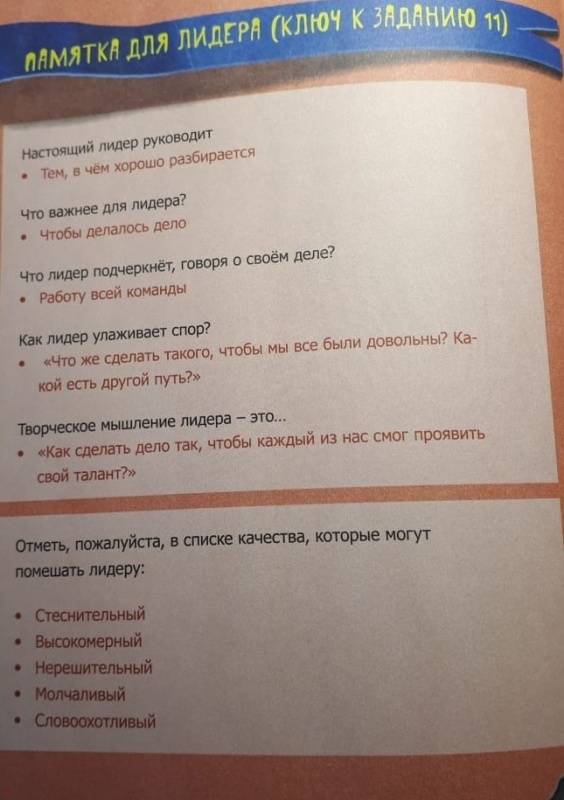 ПАМЯТКА ДЛЯ ЛИДЕРА (КЛЮЧ К ЗАДАНИЮ 11)

Настоящий лидер руководит
• Тем, в чём хорошо разбирается

Что важнее для лидера?
• Чтобы делалось дело

Что лидер подчеркнёт, говоря о своём деле?
• Работу всей команды

Как лидер улаживает спор?
• «Что же сделать такого, чтобы мы все были довольны? Какой есть другой путь?»

Творческое мышление лидера – это...
• «Как сделать дело так, чтобы каждый из нас смог проявить свой талант?»

Отметь, пожалуйста, в списке качества, которые могут помешать лидеру:

• Стеснительный
• Высокомерный
• Нерешительный
• Молчаливый
• Словоохотливый